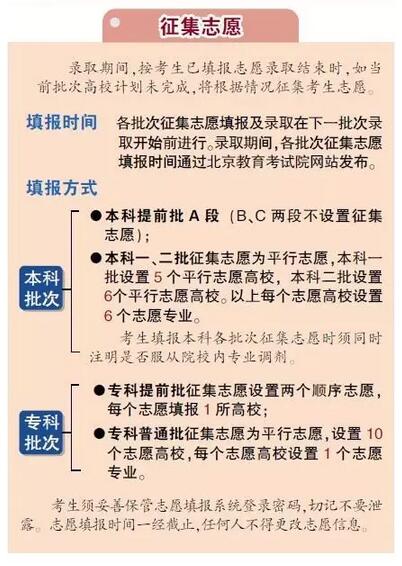 征集志愿

录取期间,按考生已填报志愿录取结束时,如当前批次高校计划未完成,将根据情况征集考生志愿。

填报时间

各批次征集志愿填报及录取在下一批次录取开始前进行。录取期间,各批次征集志愿填报时间通过北京教育考试院网站发布。

填报方式

本科批次

• 本科提前批A段(B、C两段不设置征集志愿);

• 本科一、二批征集志愿为平行志愿,本科一批设置5个平行志愿高校,本科二批设置6个平行志愿高校。以上每个志愿高校设置6个志愿专业。

考生填报本科各批次征集志愿时须同时注明是否服从院校内专业调剂。

专科批次

• 专科提前批征集志愿设置两个顺序志愿,每个志愿填报1所高校;

• 专科普通批征集志愿为平行志愿,设置10个志愿高校,每个志愿高校设置1个志愿专业。

考生须妥善保管志愿填报系统登录密码,切记不要泄露。志愿填报时间一经截止,任何人不得更改志愿信息。